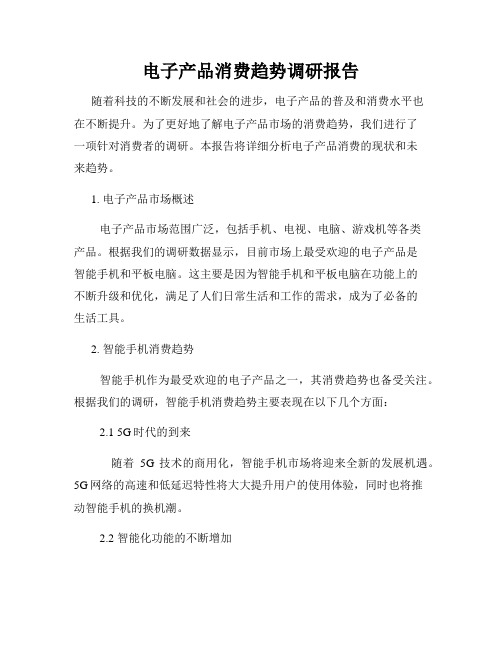 电子产品消费趋势调研报告

随着科技的不断发展和社会的进步，电子产品的普及和消费水平也在不断提升。为了更好地了解电子产品市场的消费趋势，我们进行了一项针对消费者的调研。本报告将详细分析电子产品消费的现状和未来趋势。

1. 电子产品市场概述

电子产品市场范围广泛，包括手机、电视、电脑、游戏机等各类产品。根据我们的调研数据显示，目前市场上最受欢迎的电子产品是智能手机和平板电脑。这主要是因为智能手机和平板电脑在功能上的不断升级和优化，满足了人们日常生活和工作的需求，成为了必备的生活工具。

2. 智能手机消费趋势

智能手机作为最受欢迎的电子产品之一，其消费趋势也备受关注。根据我们的调研，智能手机消费趋势主要表现在以下几个方面：

2.1 5G时代的到来

随着 5G 技术的商用化，智能手机市场将迎来全新的发展机遇。5G网络的高速和低延迟特性将大大提升用户的使用体验，同时也将推动智能手机的换机潮。

2.2 智能化功能的不断增加